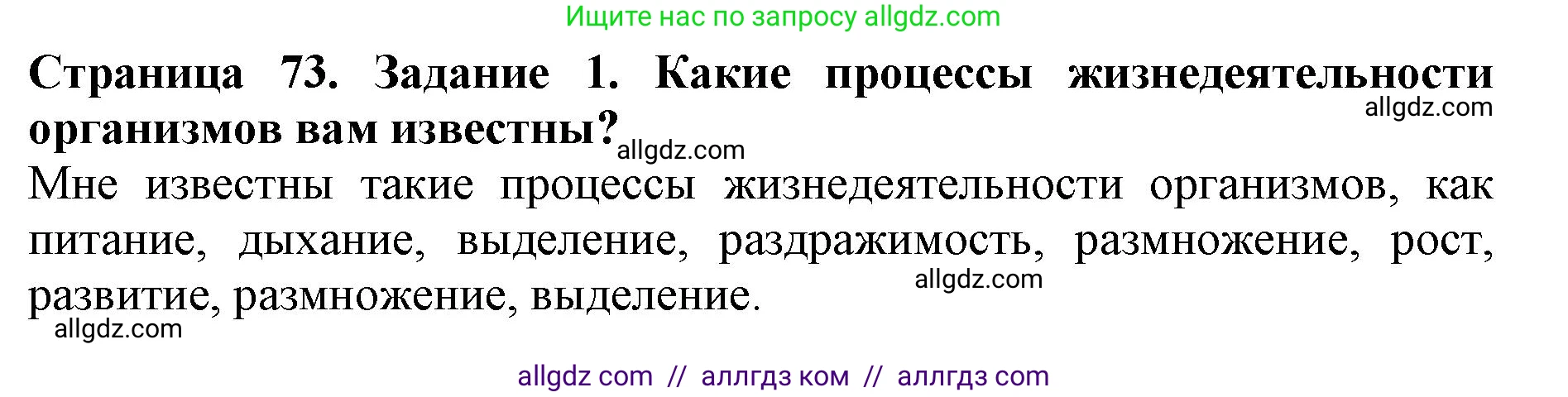 Ищите нас по запросу allgdz.com

**Страница 73. Задание 1. Какие процессы жизнедеятельности организмов вам известны?**

allgdz.com

allgdz.com

Мне известны такие процессы жизнедеятельности организмов, как питание, дыхание, выделение, раздражимость, размножение, рост, развитие, размножение, выделение.

allgdz.com

allgdz.com

allgdz com // аллгдз ком // аллгдз com